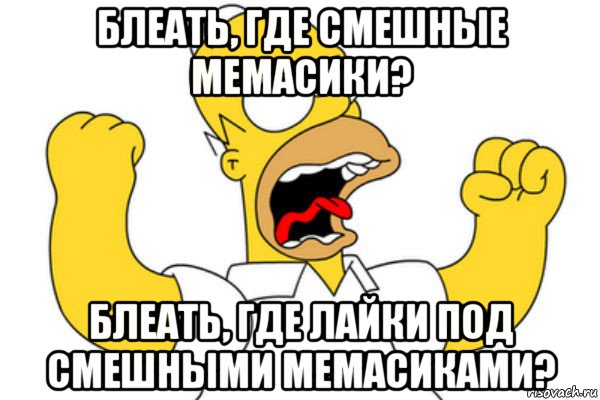 БЛЕАТЬ, ГДЕ СМЕШНЫЕ МЕМАСИКИ?

БЛЕАТЬ, ГДЕ ЛАЙКИ ПОД СМЕШНЫМИ МЕМАСИКАМИ?

risovach.ru